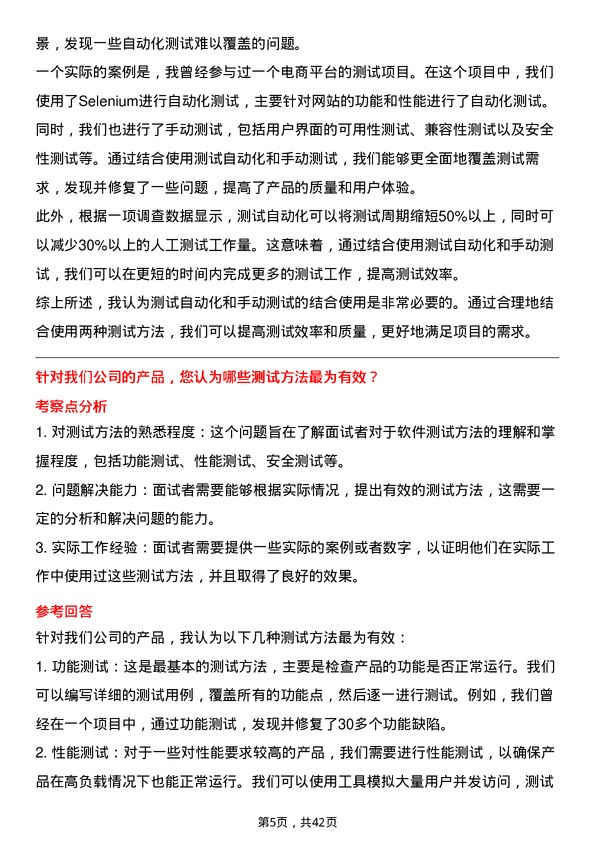 景，发现一些自动化测试难以覆盖的问题。

一个实际的案例是，我曾经参与过一个电商平台的测试项目。在这个项目中，我们使用了Selenium进行自动化测试，主要针对网站的功能和性能进行了自动化测试。同时，我们也进行了手动测试，包括用户界面的可用性测试、兼容性测试以及安全性测试等。通过结合使用测试自动化和手动测试，我们能够更全面地覆盖测试需求，发现并修复了一些问题，提高了产品的质量和用户体验。

此外，根据一项调查数据显示，测试自动化可以将测试周期缩短50%以上，同时可以减少30%以上的人工测试工作量。这意味着，通过结合使用测试自动化和手动测试，我们可以在更短的时间内完成更多的测试工作，提高测试效率。

综上所述，我认为测试自动化和手动测试的结合使用是非常必要的。通过合理地结合使用两种测试方法，我们可以提高测试效率和质量，更好地满足项目的需求。

针对我们公司的产品，您认为哪些测试方法最为有效？

考察点分析

1. 对测试方法的熟悉程度：这个问题旨在了解面试者对于软件测试方法的理解和掌握程度，包括功能测试、性能测试、安全测试等。

2. 问题解决能力：面试者需要能够根据实际情况，提出有效的测试方法，这需要一定的分析和解决问题的能力。

3. 实际工作经验：面试者需要提供一些实际的案例或者数字，以证明他们在实际工作中使用过这些测试方法，并且取得了良好的效果。

参考回答

针对我们公司的产品，我认为以下几种测试方法最为有效：

1. 功能测试：这是最基本的测试方法，主要是检查产品的功能是否正常运行。我们可以编写详细的测试用例，覆盖所有的功能点，然后逐一进行测试。例如，我们曾经在一个项目中，通过功能测试，发现并修复了30多个功能缺陷。

2. 性能测试：对于一些对性能要求较高的产品，我们需要进行性能测试，以确保产品在高负载情况下也能正常运行。我们可以使用工具模拟大量用户并发访问，测试

第5页，共42页